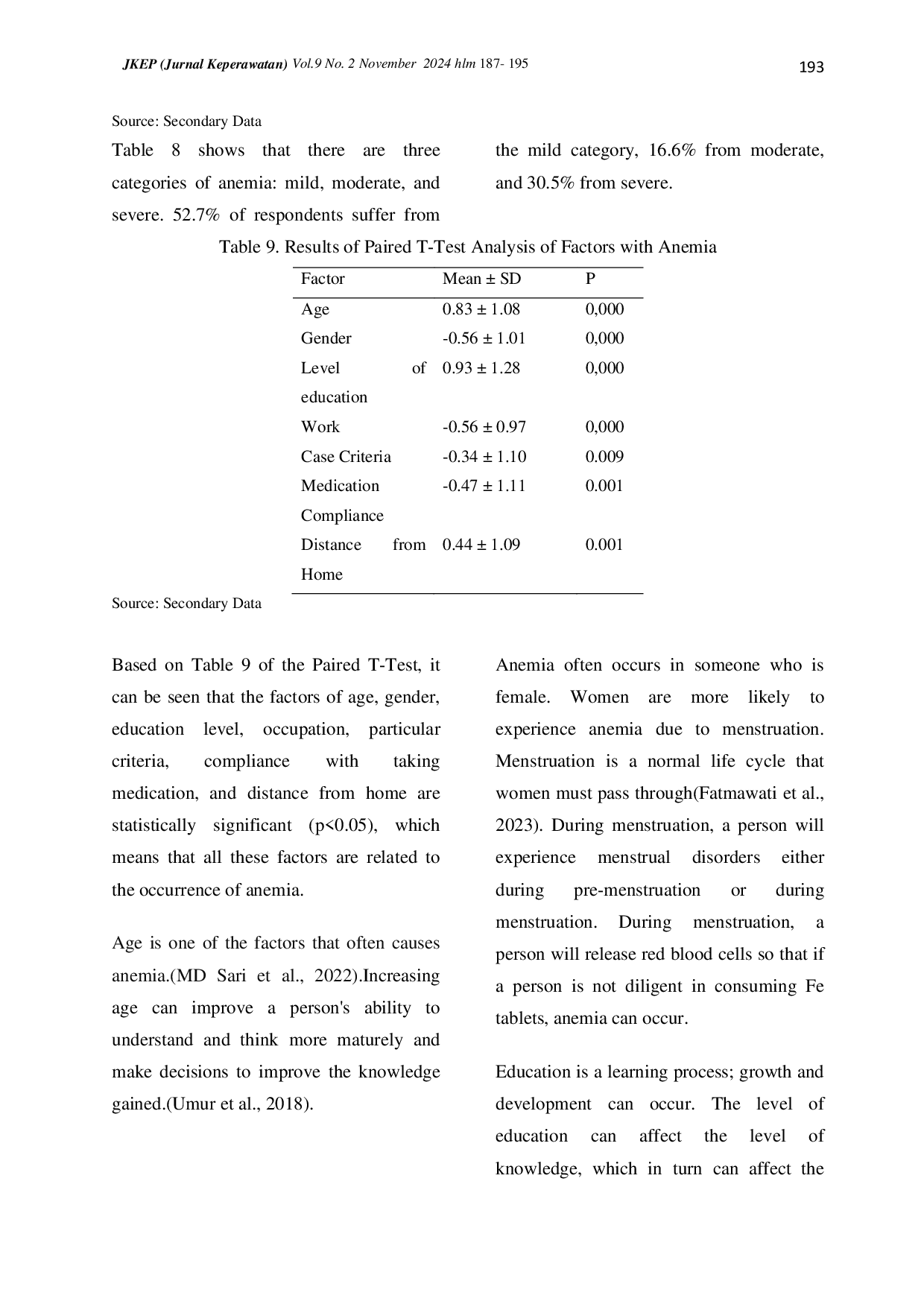 JKEP (Jurnal Keperawatan) Vol.9 No. 2 November 2024 hlm 187- 195

193

Source: Secondary Data

Table 8 shows that there are three categories of anemia: mild, moderate, and severe. 52.7% of respondents suffer from the mild category, 16.6% from moderate, and 30.5% from severe.

Table 9. Results of Paired T-Test Analysis of Factors with Anemia

| Factor | Mean ± SD | P |
|---|---|---|
| Age | 0.83 ± 1.08 | 0,000 |
| Gender | -0.56 ± 1.01 | 0,000 |
| Level of education | 0.93 ± 1.28 | 0,000 |
| Work | -0.56 ± 0.97 | 0,000 |
| Case Criteria | -0.34 ± 1.10 | 0.009 |
| Medication Compliance | -0.47 ± 1.11 | 0.001 |
| Distance from Home | 0.44 ± 1.09 | 0.001 |

Source: Secondary Data

Based on Table 9 of the Paired T-Test, it can be seen that the factors of age, gender, education level, occupation, particular criteria, compliance with taking medication, and distance from home are statistically significant (p<0.05), which means that all these factors are related to the occurrence of anemia.

Age is one of the factors that often causes anemia.(MD Sari et al., 2022).Increasing age can improve a person's ability to understand and think more maturely and make decisions to improve the knowledge gained.(Umur et al., 2018).

Anemia often occurs in someone who is female. Women are more likely to experience anemia due to menstruation. Menstruation is a normal life cycle that women must pass through(Fatmawati et al., 2023). During menstruation, a person will experience menstrual disorders either during pre-menstruation or during menstruation. During menstruation, a person will release red blood cells so that if a person is not diligent in consuming Fe tablets, anemia can occur.

Education is a learning process; growth and development can occur. The level of education can affect the level of knowledge, which in turn can affect the